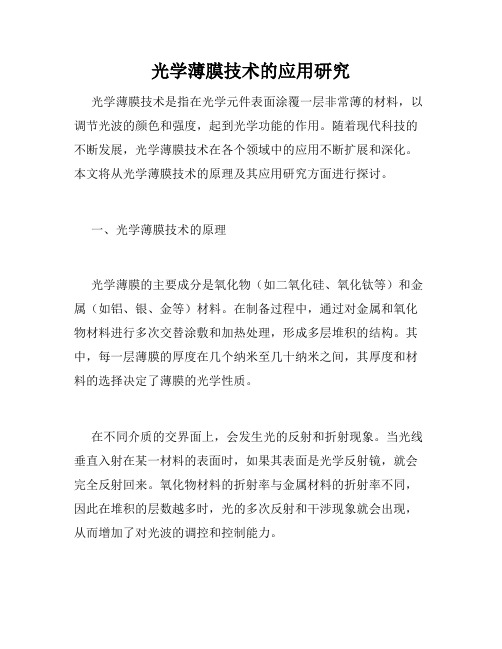 光学薄膜技术的应用研究

光学薄膜技术是指在光学元件表面涂覆一层非常薄的材料，以调节光波的颜色和强度，起到光学功能的作用。随着现代科技的不断发展，光学薄膜技术在各个领域中的应用不断扩展和深化。本文将从光学薄膜技术的原理及其应用研究方面进行探讨。

一、光学薄膜技术的原理

光学薄膜的主要成分是氧化物（如二氧化硅、氧化钛等）和金属（如铝、银、金等）材料。在制备过程中，通过对金属和氧化物材料进行多次交替涂敷和加热处理，形成多层堆积的结构。其中，每一层薄膜的厚度在几个纳米至几十纳米之间，其厚度和材料的选择决定了薄膜的光学性质。

在不同介质的交界面上，会发生光的反射和折射现象。当光线垂直入射在某一材料的表面时，如果其表面是光学反射镜，就会完全反射回来。氧化物材料的折射率与金属材料的折射率不同，因此在堆积的层数越多时，光的多次反射和干涉现象就会出现，从而增加了对光波的调控和控制能力。